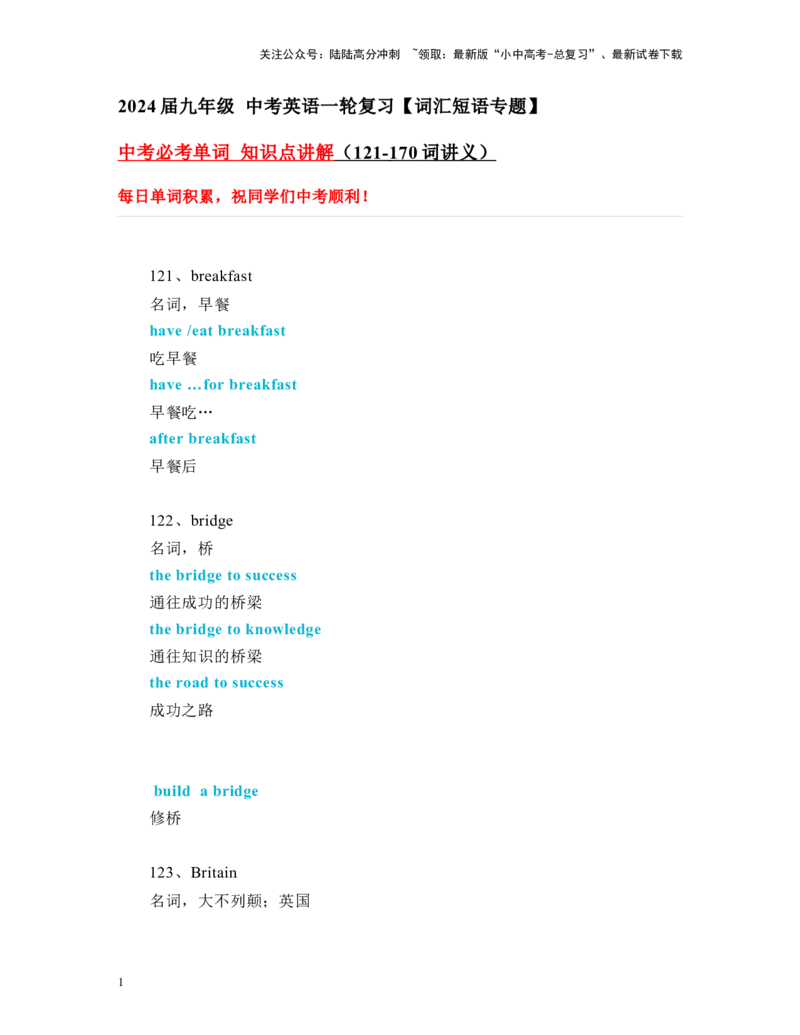 关注公众号：陆陆高分冲刺 ~领取：最新版“小中高考-总复习”、最新试卷下载

2024届九年级 中考英语一轮复习【词汇短语专题】

中考必考单词 知识点讲解（121-170词讲义）

每日单词积累，祝同学们中考顺利！

121、breakfast
名词，早餐
have /eat breakfast
吃早餐
have …for breakfast
早餐吃…
after breakfast
早餐后

122、bridge
名词，桥
the bridge to success
通往成功的桥梁
the bridge to knowledge
通往知识的桥梁
the road to success
成功之路

build a bridge
修桥

123、Britain
名词，大不列颠；英国

1